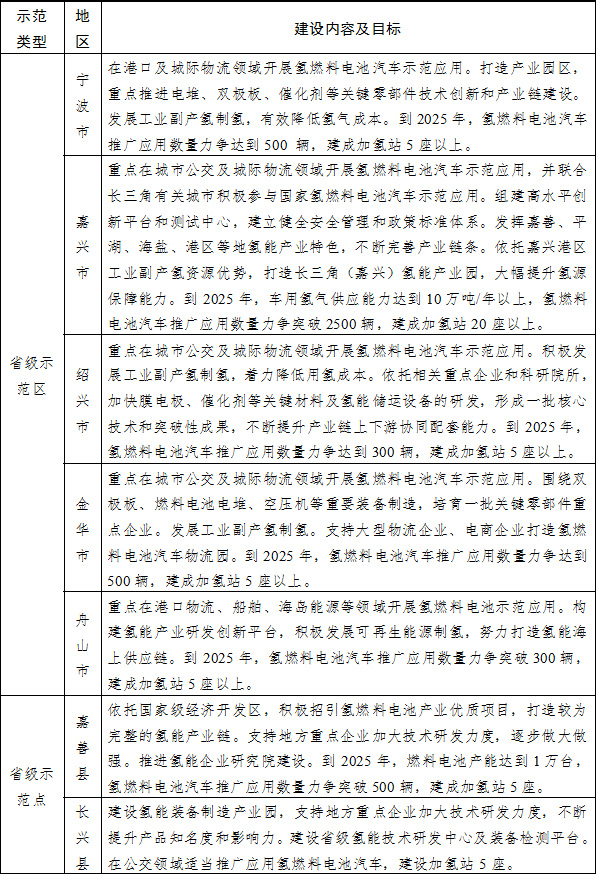 | 示范类型 | 地区 | 建设内容及目标 |
|---|---|---|
| 省级示范区 | 宁波市 | 在港口及城际物流领域开展氢燃料电池汽车示范应用。打造产业园区，重点推进电堆、双极板、催化剂等关键零部件技术创新和产业链建设。发展工业副产氢制氢，有效降低氢气成本。到 2025 年，氢燃料电池汽车推广应用数量力争达到 500 辆，建成加氢站 5 座以上。 |
| 省级示范区 | 嘉兴市 | 重点在城市公交及城际物流领域开展氢燃料电池汽车示范应用，并联合长三角有关城市积极参与国家氢燃料电池汽车示范应用。组建高水平创新平台和测试中心，建立健全安全管理和政策标准体系。发挥嘉善、平湖、海盐、港区等地氢能产业特色，不断完善产业链条。依托嘉兴港区工业副产氢资源优势，打造长三角（嘉兴）氢能产业园，大幅提升氢源保障能力。到 2025 年，车用氢气供应能力达到 10 万吨/年以上，氢燃料电池汽车推广应用数量力争突破 2500 辆，建成加氢站 20 座以上。 |
| 省级示范区 | 绍兴市 | 重点在城市公交及城际物流领域开展氢燃料电池汽车示范应用。积极发展工业副产氢制氢，着力降低用氢成本。依托相关重点企业和科研院所，加快膜电极、催化剂等关键材料及氢能储运设备的研发，形成一批核心技术和突破性成果，不断提升产业链上下游协同配套能力。到 2025 年，氢燃料电池汽车推广应用数量力争达到 300 辆，建成加氢站 5 座以上。 |
| 省级示范区 | 金华市 | 重点在城市公交及城际物流领域开展氢燃料电池汽车示范应用。围绕双极板、燃料电池电堆、空压机等重要装备制造，培育一批关键零部件重点企业。发展工业副产氢制氢。支持大型物流企业、电商企业打造氢燃料电池汽车物流园。到 2025 年，氢燃料电池汽车推广应用数量力争达到 500 辆，建成加氢站 5 座以上。 |
| 省级示范区 | 舟山市 | 重点在港口物流、船舶、海岛能源等领域开展氢燃料电池示范应用。构建氢能产业研发创新平台，积极发展可再生能源制氢，努力打造氢能海上供应链。到 2025 年，氢燃料电池汽车推广应用数量力争突破 300 辆，建成加氢站 5 座以上。 |
| 省级示范点 | 嘉善县 | 依托国家级经济开发区，积极招引氢燃料电池产业优质项目，打造较为完整的氢能产业链。支持地方重点企业加大技术研发力度，逐步做大做强。推进氢能企业研究院建设。到 2025 年，燃料电池产能达到 1 万台，氢燃料电池汽车推广应用数量力争突破 500 辆，建成加氢站 5 座。 |
| 省级示范点 | 长兴县 | 建设氢能装备制造产业园，支持地方重点企业加大技术研发力度，不断提升产品知名度和影响力。建设省级氢能技术研发中心及装备检测平台。在公交领域适当推广应用氢燃料电池汽车，建设加氢站 5 座。 |